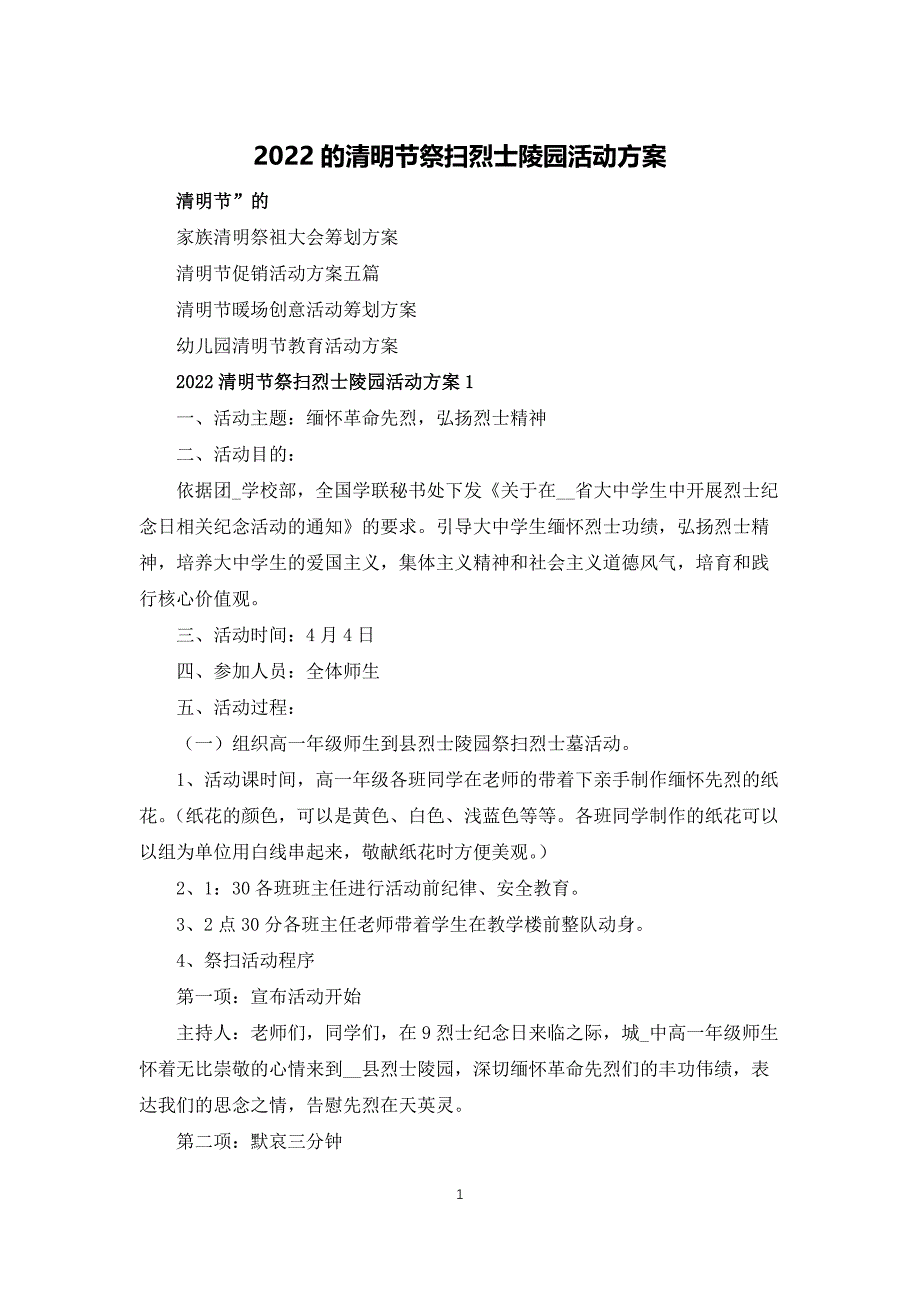 2022的清明节祭扫烈士陵园活动方案

清明节”的

家族清明祭祖大会筹划方案

清明节促销活动方案五篇

清明节暖场创意活动筹划方案

幼儿园清明节教育活动方案

2022清明节祭扫烈士陵园活动方案1

一、活动主题：缅怀革命先烈，弘扬烈士精神

二、活动目的：

依据团_学校部，全国学联秘书处下发《关于在__省大中学生中开展烈士纪念日相关纪念活动的通知》的要求。引导大中学生缅怀烈士功绩，弘扬烈士精神，培养大中学生的爱国主义，集体主义精神和社会主义道德风气，培育和践行核心价值观。

三、活动时间：4月4日

四、参加人员：全体师生

五、活动过程：

（一）组织高一年级师生到县烈士陵园祭扫烈士墓活动。

1、活动课时间，高一年级各班同学在老师的带着下亲手制作缅怀先烈的纸花。(纸花的颜色，可以是黄色、白色、浅蓝色等等。各班同学制作的纸花可以以组为单位用白线串起来，敬献纸花时方便美观。)

2、1：30各班班主任进行活动前纪律、安全教育。

3、2点30分各班主任老师带着学生在教学楼前整队动身。

4、祭扫活动程序

第一项：宣布活动开始

主持人：老师们，同学们，在9烈士纪念日来临之际，城_中高一年级师生怀着无比崇敬的心情来到__县烈士陵园，深切缅怀革命先烈们的丰功伟绩，表达我们的思念之情，告慰先烈在天英灵。

第二项：默哀三分钟

1